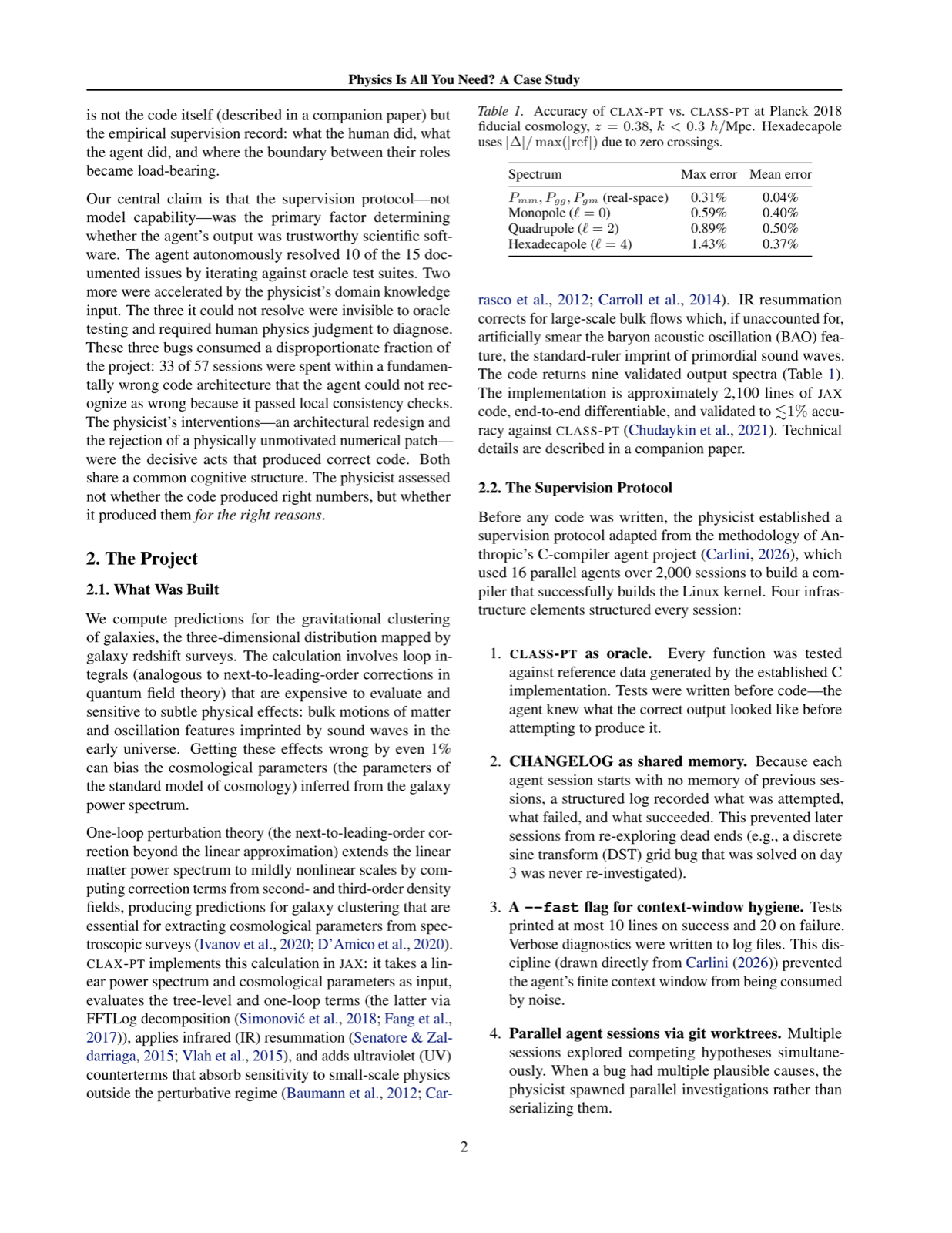 Physics Is All You Need? A Case Study

is not the code itself (described in a companion paper) but the empirical supervision record: what the human did, what the agent did, and where the boundary between their roles became load-bearing.

Our central claim is that the supervision protocol—not model capability—was the primary factor determining whether the agent's output was trustworthy scientific software. The agent autonomously resolved 10 of the 15 documented issues by iterating against oracle test suites. Two more were accelerated by the physicist's domain knowledge input. The three it could not resolve were invisible to oracle testing and required human physics judgment to diagnose. These three bugs consumed a disproportionate fraction of the project: 33 of 57 sessions were spent within a fundamentally wrong code architecture that the agent could not recognize as wrong because it passed local consistency checks. The physicist's interventions—an architectural redesign and the rejection of a physically unmotivated numerical patch—were the decisive acts that produced correct code. Both share a common cognitive structure. The physicist assessed not whether the code produced right numbers, but whether it produced them for the right reasons.

2. The Project

2.1. What Was Built

We compute predictions for the gravitational clustering of galaxies, the three-dimensional distribution mapped by galaxy redshift surveys. The calculation involves loop integrals (analogous to next-to-leading-order corrections in quantum field theory) that are expensive to evaluate and sensitive to subtle physical effects: bulk motions of matter and oscillation features imprinted by sound waves in the early universe. Getting these effects wrong by even 1% can bias the cosmological parameters (the parameters of the standard model of cosmology) inferred from the galaxy power spectrum.

One-loop perturbation theory (the next-to-leading-order correction beyond the linear approximation) extends the linear matter power spectrum to mildly nonlinear scales by computing correction terms from second- and third-order density fields, producing predictions for galaxy clustering that are essential for extracting cosmological parameters from spectroscopic surveys (Ivanov et al., 2020; D'Amico et al., 2020). CLAX-PT implements this calculation in JAX: it takes a linear power spectrum and cosmological parameters as input, evaluates the tree-level and one-loop terms (the latter via FFTLog decomposition (Simonović et al., 2018; Fang et al., 2017)), applies infrared (IR) resummation (Senatore & Zaldarriaga, 2015; Vlah et al., 2015), and adds ultraviolet (UV) counterterms that absorb sensitivity to small-scale physics outside the perturbative regime (Baumann et al., 2012; Carrasco et al., 2012; Carroll et al., 2014). IR resummation corrects for large-scale bulk flows which, if unaccounted for, artificially smear the baryon acoustic oscillation (BAO) feature, the standard-ruler imprint of primordial sound waves. The code returns nine validated output spectra (Table 1). The implementation is approximately 2,100 lines of JAX code, end-to-end differentiable, and validated to $\lesssim 1\%$ accuracy against CLASS-PT (Chudaykin et al., 2021). Technical details are described in a companion paper.

Table 1. Accuracy of CLAX-PT vs. CLASS-PT at Planck 2018 fiducial cosmology, $z = 0.38$, $k < 0.3\ h/$Mpc. Hexadecapole uses $|\Delta|/\max(|\mathrm{ref}|)$ due to zero crossings.

| Spectrum | Max error | Mean error |
|---|---|---|
| $P_{mm}, P_{gg}, P_{gm}$ (real-space) | 0.31% | 0.04% |
| Monopole ($\ell = 0$) | 0.59% | 0.40% |
| Quadrupole ($\ell = 2$) | 0.89% | 0.50% |
| Hexadecapole ($\ell = 4$) | 1.43% | 0.37% |

2.2. The Supervision Protocol

Before any code was written, the physicist established a supervision protocol adapted from the methodology of Anthropic's C-compiler agent project (Carlini, 2026), which used 16 parallel agents over 2,000 sessions to build a compiler that successfully builds the Linux kernel. Four infrastructure elements structured every session:

1. CLASS-PT as oracle. Every function was tested against reference data generated by the established C implementation. Tests were written before code—the agent knew what the correct output looked like before attempting to produce it.

2. CHANGELOG as shared memory. Because each agent session starts with no memory of previous sessions, a structured log recorded what was attempted, what failed, and what succeeded. This prevented later sessions from re-exploring dead ends (e.g., a discrete sine transform (DST) grid bug that was solved on day 3 was never re-investigated).

3. A --fast flag for context-window hygiene. Tests printed at most 10 lines on success and 20 on failure. Verbose diagnostics were written to log files. This discipline (drawn directly from Carlini (2026)) prevented the agent's finite context window from being consumed by noise.

4. Parallel agent sessions via git worktrees. Multiple sessions explored competing hypotheses simultaneously. When a bug had multiple plausible causes, the physicist spawned parallel investigations rather than serializing them.

2